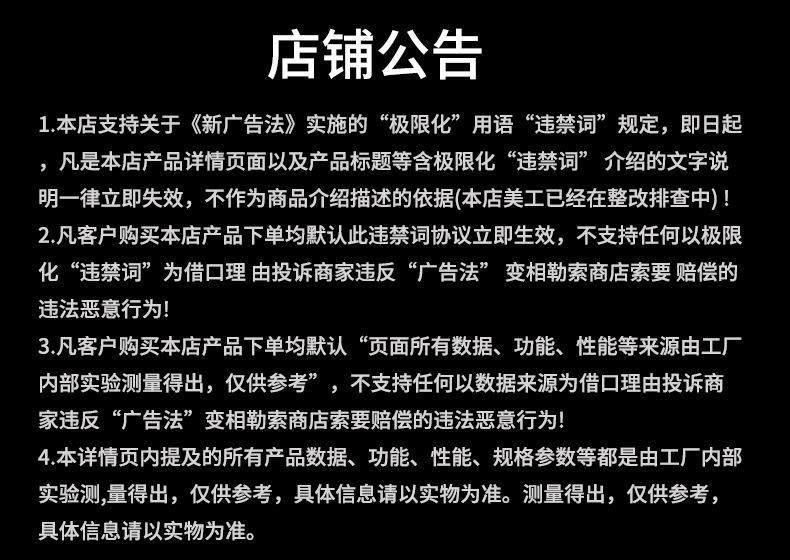 店铺公告

1.本店支持关于《新广告法》实施的“极限化”用语“违禁词”规定，即日起，凡是本店产品详情页面以及产品标题等含极限化“违禁词” 介绍的文字说明一律立即失效，不作为商品介绍描述的依据(本店美工已经在整改排查中)！

2.凡客户购买本店产品下单均默认此违禁词协议立即生效，不支持任何以极限化“违禁词”为借口理 由投诉商家违反“广告法” 变相勒索商店索要 赔偿的违法恶意行为!

3.凡客户购买本店产品下单均默认“页面所有数据、功能、性能等来源由工厂内部实验测量得出，仅供参考”，不支持任何以数据来源为借口理由投诉商家违反“广告法”变相勒索商店索要赔偿的违法恶意行为!

4.本详情页内提及的所有产品数据、功能、性能、规格参数等都是由工厂内部实验测,量得出，仅供参考，具体信息请以实物为准。测量得出，仅供参考，具体信息请以实物为准。